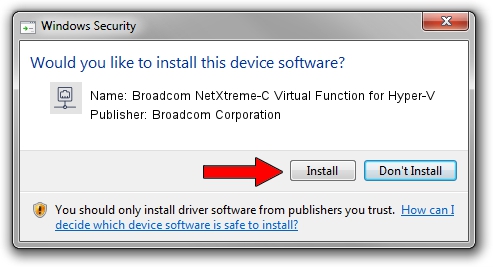 Windows Security

Would you like to install this device software?

Name: Broadcom NetXtreme-C Virtual Function for Hyper-V
Publisher: Broadcom Corporation

Install

Don't Install

You should only install driver software from publishers you trust. How can I decide which device software is safe to install?